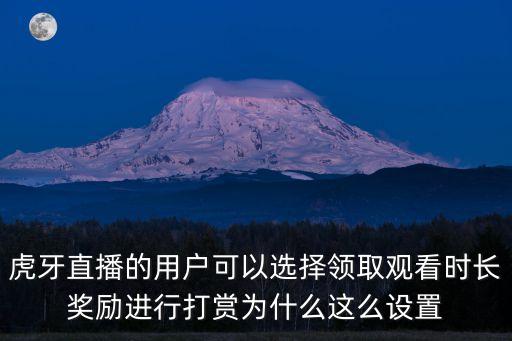 虎牙直播的用户可以选择领取观看时长奖励进行打赏为什么这么设置